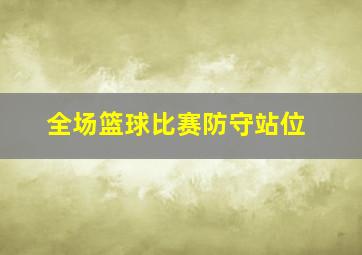 全场篮球比赛防守站位